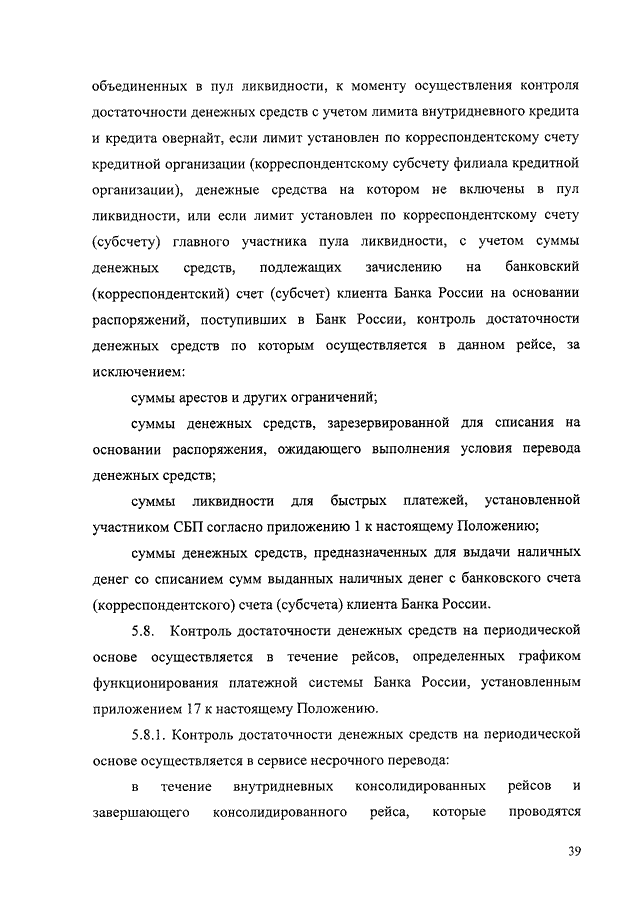 объединенных в пул ликвидности, к моменту осуществления контроля достаточности денежных средств с учетом лимита внутридневного кредита и кредита овернайт, если лимит установлен по корреспондентскому счету кредитной организации (корреспондентскому субсчету филиала кредитной организации), денежные средства на котором не включены в пул ликвидности, или если лимит установлен по корреспондентскому счету (субсчету) главного участника пула ликвидности, с учетом суммы денежных средств, подлежащих зачислению на банковский (корреспондентский) счет (субсчет) клиента Банка России на основании распоряжений, поступивших в Банк России, контроль достаточности денежных средств по которым осуществляется в данном рейсе, за исключением:

суммы арестов и других ограничений;

суммы денежных средств, зарезервированной для списания на основании распоряжения, ожидающего выполнения условия перевода денежных средств;

суммы ликвидности для быстрых платежей, установленной участником СБП согласно приложению 1 к настоящему Положению;

суммы денежных средств, предназначенных для выдачи наличных денег со списанием сумм выданных наличных денег с банковского счета (корреспондентского) счета (субсчета) клиента Банка России.

5.8. Контроль достаточности денежных средств на периодической основе осуществляется в течение рейсов, определенных графиком функционирования платежной системы Банка России, установленным приложением 17 к настоящему Положению.

5.8.1. Контроль достаточности денежных средств на периодической основе осуществляется в сервисе несрочного перевода:

в течение внутридневных консолидированных рейсов и завершающего консолидированного рейса, которые проводятся

39